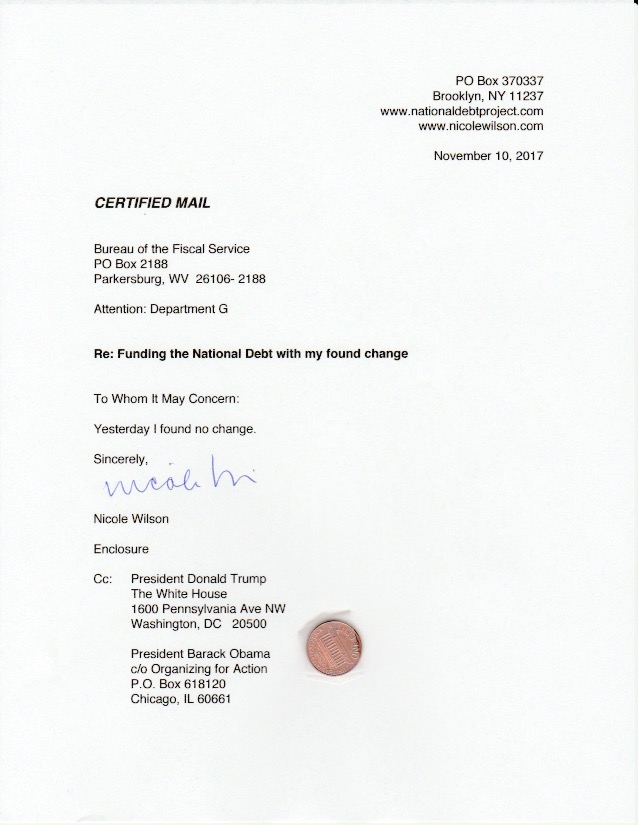 PO Box 370337
Brooklyn, NY 11237
www.nationaldebtproject.com
www.nicolewilson.com

November 10, 2017

CERTIFIED MAIL

Bureau of the Fiscal Service
PO Box 2188
Parkersburg, WV 26106- 2188

Attention: Department G

Re: Funding the National Debt with my found change

To Whom It May Concern:

Yesterday I found no change.

Sincerely,

nicole wi

Nicole Wilson

Enclosure

Cc: President Donald Trump
The White House
1600 Pennsylvania Ave NW
Washington, DC 20500

President Barack Obama
c/o Organizing for Action
P.O. Box 618120
Chicago, IL 60661